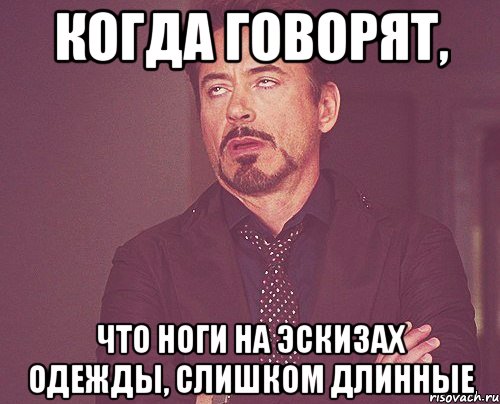 КОГДА ГОВОРЯТ,

ЧТО НОГИ НА ЭСКИЗАХ ОДЕЖДЫ, СЛИШКОМ ДЛИННЫЕ

risovach.ru